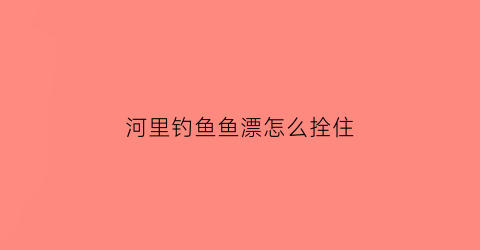 河里钓鱼鱼漂怎么拴住